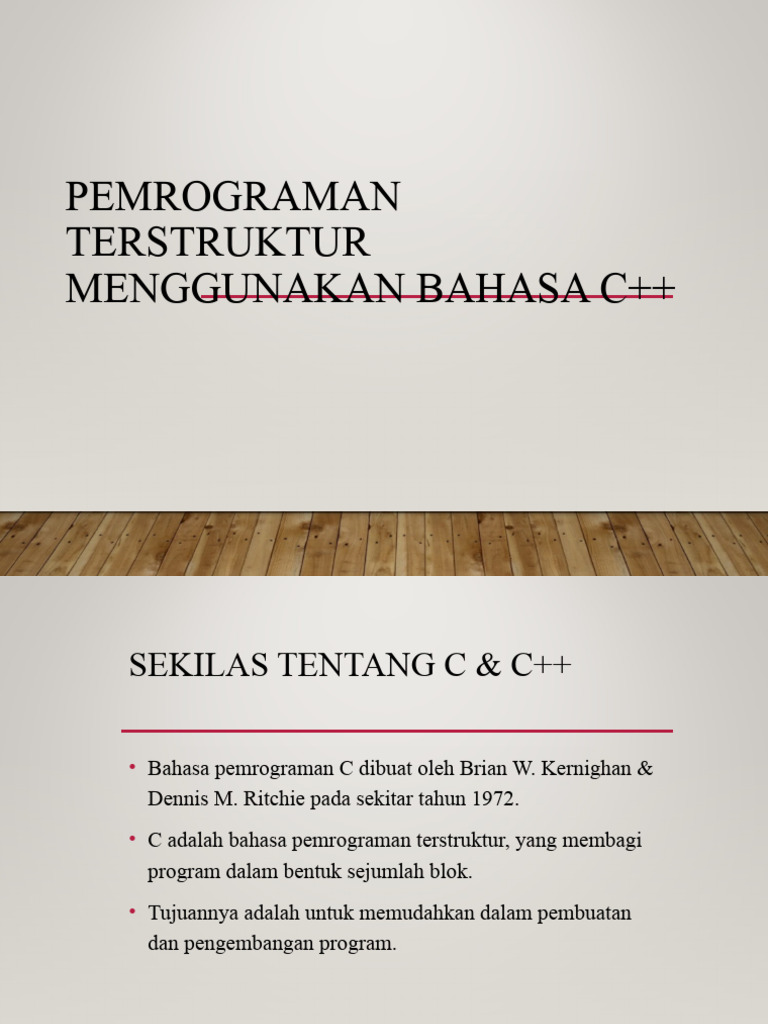 PEMROGRAMAN TERSTRUKTUR MENGGUNAKAN BAHASA C++

SEKILAS TENTANG C & C++

• Bahasa pemrograman C dibuat oleh Brian W. Kernighan & Dennis M. Ritchie pada sekitar tahun 1972.

• C adalah bahasa pemrograman terstruktur, yang membagi program dalam bentuk sejumlah blok.

• Tujuannya adalah untuk memudahkan dalam pembuatan dan pengembangan program.